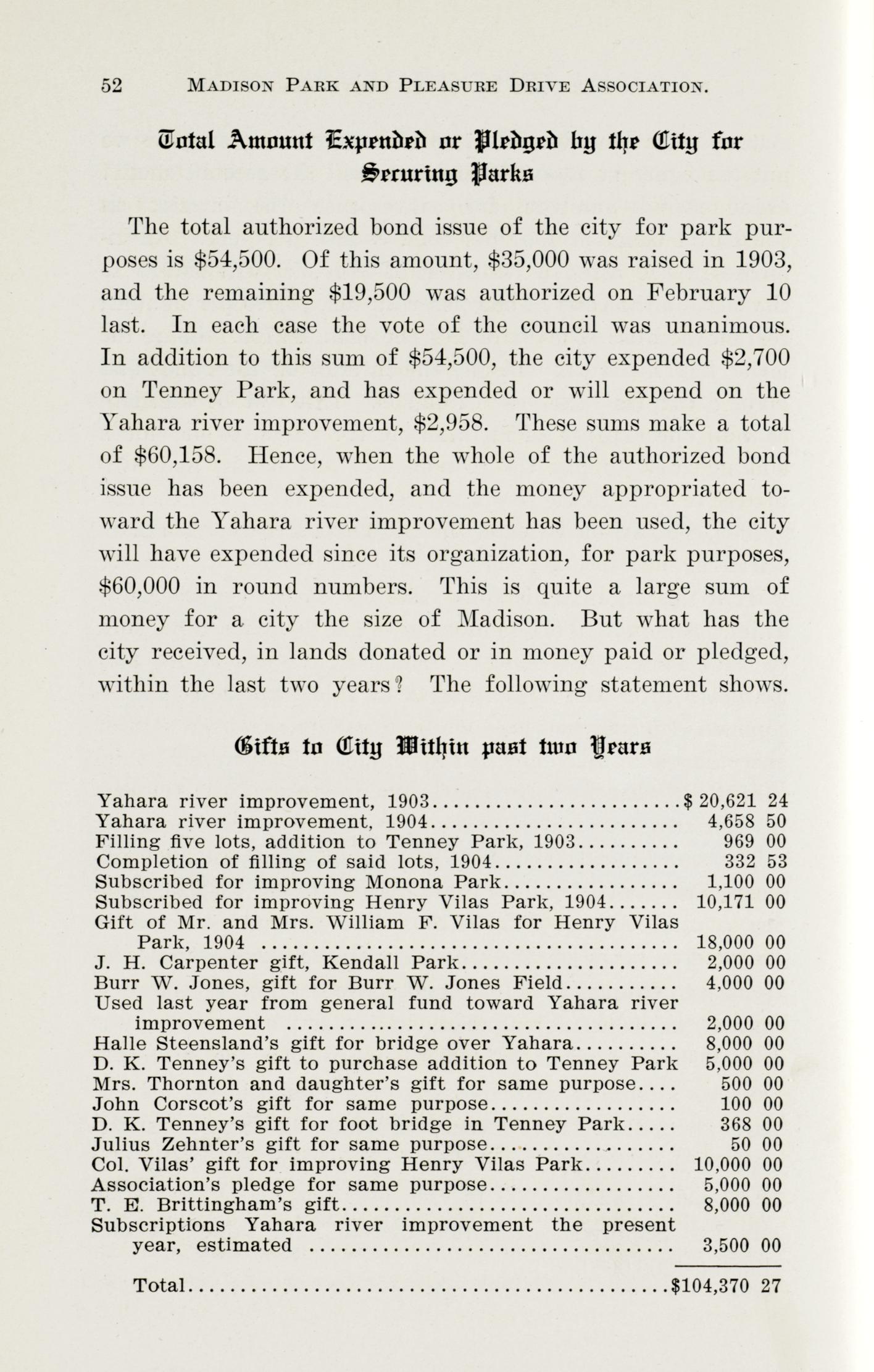 52 MADISON PARK AND PLEASURE DRIVE ASSOCIATION.

Total Amount Expended or Pledged by the City for Securing Parks

The total authorized bond issue of the city for park purposes is \$54,500. Of this amount, \$35,000 was raised in 1903, and the remaining \$19,500 was authorized on February 10 last. In each case the vote of the council was unanimous. In addition to this sum of \$54,500, the city expended \$2,700 on Tenney Park, and has expended or will expend on the Yahara river improvement, \$2,958. These sums make a total of \$60,158. Hence, when the whole of the authorized bond issue has been expended, and the money appropriated toward the Yahara river improvement has been used, the city will have expended since its organization, for park purposes, \$60,000 in round numbers. This is quite a large sum of money for a city the size of Madison. But what has the city received, in lands donated or in money paid or pledged, within the last two years? The following statement shows.

Gifts to City Within past two Years

| | |
|---|---|
| Yahara river improvement, 1903 | \$ 20,621 24 |
| Yahara river improvement, 1904 | 4,658 50 |
| Filling five lots, addition to Tenney Park, 1903 | 969 00 |
| Completion of filling of said lots, 1904 | 332 53 |
| Subscribed for improving Monona Park | 1,100 00 |
| Subscribed for improving Henry Vilas Park, 1904 | 10,171 00 |
| Gift of Mr. and Mrs. William F. Vilas for Henry Vilas Park, 1904 | 18,000 00 |
| J. H. Carpenter gift, Kendall Park | 2,000 00 |
| Burr W. Jones, gift for Burr W. Jones Field | 4,000 00 |
| Used last year from general fund toward Yahara river improvement | 2,000 00 |
| Halle Steensland's gift for bridge over Yahara | 8,000 00 |
| D. K. Tenney's gift to purchase addition to Tenney Park | 5,000 00 |
| Mrs. Thornton and daughter's gift for same purpose | 500 00 |
| John Corscot's gift for same purpose | 100 00 |
| D. K. Tenney's gift for foot bridge in Tenney Park | 368 00 |
| Julius Zehnter's gift for same purpose | 50 00 |
| Col. Vilas' gift for improving Henry Vilas Park | 10,000 00 |
| Association's pledge for same purpose | 5,000 00 |
| T. E. Brittingham's gift | 8,000 00 |
| Subscriptions Yahara river improvement the present year, estimated | 3,500 00 |
| Total | \$104,370 27 |